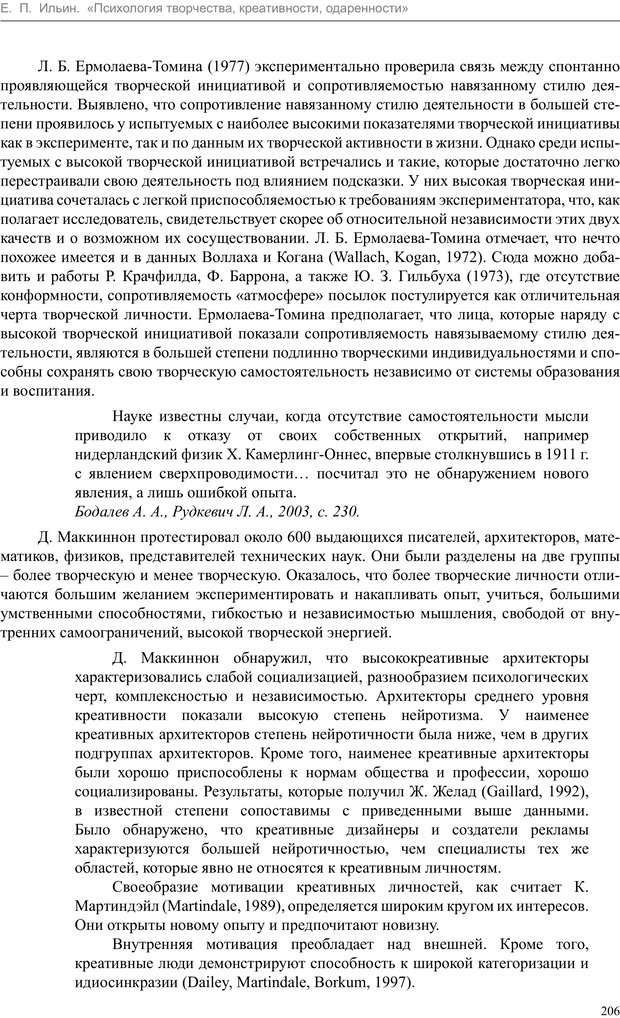 Е. П. Ильин. «Психология творчества, креативности, одаренности»

Л. Б. Ермолаева-Томина (1977) экспериментально проверила связь между спонтанно проявляющейся творческой инициативой и сопротивляемостью навязанному стилю деятельности. Выявлено, что сопротивление навязанному стилю деятельности в большей степени проявилось у испытуемых с наиболее высокими показателями творческой инициативы как в эксперименте, так и по данным их творческой активности в жизни. Однако среди испытуемых с высокой творческой инициативой встречались и такие, которые достаточно легко перестраивали свою деятельность под влиянием подсказки. У них высокая творческая инициатива сочеталась с легкой приспособляемостью к требованиям экспериментатора, что, как полагает исследователь, свидетельствует скорее об относительной независимости этих двух качеств и о возможном их сосуществовании. Л. Б. Ермолаева-Томина отмечает, что нечто похожее имеется и в данных Воллаха и Когана (Wallach, Kogan, 1972). Сюда можно добавить и работы Р. Крачфилда, Ф. Баррона, а также Ю. З. Гильбуха (1973), где отсутствие конформности, сопротивляемость «атмосфере» посылок постулируется как отличительная черта творческой личности. Ермолаева-Томина предполагает, что лица, которые наряду с высокой творческой инициативой показали сопротивляемость навязываемому стилю деятельности, являются в большей степени подлинно творческими индивидуальностями и способны сохранять свою творческую самостоятельность независимо от системы образования и воспитания.

Науке известны случаи, когда отсутствие самостоятельности мысли приводило к отказу от своих собственных открытий, например нидерландский физик Х. Камерлинг-Оннес, впервые столкнувшись в 1911 г. с явлением сверхпроводимости… посчитал это не обнаружением нового явления, а лишь ошибкой опыта.
Бодалев А. А., Рудкевич Л. А., 2003, с. 230.

Д. Маккиннон протестировал около 600 выдающихся писателей, архитекторов, математиков, физиков, представителей технических наук. Они были разделены на две группы – более творческую и менее творческую. Оказалось, что более творческие личности отличаются большим желанием экспериментировать и накапливать опыт, учиться, большими умственными способностями, гибкостью и независимостью мышления, свободой от внутренних самоограничений, высокой творческой энергией.

Д. Маккиннон обнаружил, что высококреативные архитекторы характеризовались слабой социализацией, разнообразием психологических черт, комплексностью и независимостью. Архитекторы среднего уровня креативности показали высокую степень нейротизма. У наименее креативных архитекторов степень нейротичности была ниже, чем в других подгруппах архитекторов. Кроме того, наименее креативные архитекторы были хорошо приспособлены к нормам общества и профессии, хорошо социализированы. Результаты, которые получил Ж. Желад (Gaillard, 1992), в известной степени сопоставимы с приведенными выше данными. Было обнаружено, что креативные дизайнеры и создатели рекламы характеризуются большей нейротичностью, чем специалисты тех же областей, которые явно не относятся к креативным личностям.

Своеобразие мотивации креативных личностей, как считает К. Мартиндэйл (Martindale, 1989), определяется широким кругом их интересов. Они открыты новому опыту и предпочитают новизну.

Внутренняя мотивация преобладает над внешней. Кроме того, креативные люди демонстрируют способность к широкой категоризации и идиосинкразии (Dailey, Martindale, Borkum, 1997).

206